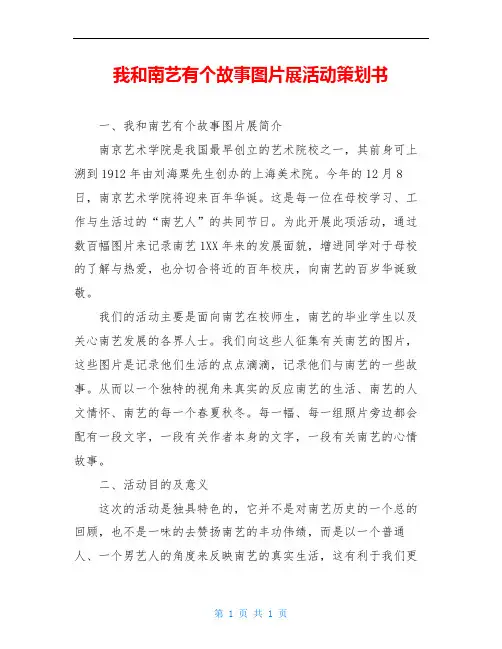 我和南艺有个故事图片展活动策划书

一、我和南艺有个故事图片展简介

南京艺术学院是我国最早创立的艺术院校之一，其前身可上溯到1912年由刘海粟先生创办的上海美术院。今年的12月8日，南京艺术学院将迎来百年华诞。这是每一位在母校学习、工作与生活过的“南艺人”的共同节日。为此开展此项活动，通过数百幅图片来记录南艺1XX年来的发展面貌，增进同学对于母校的了解与热爱，也分切合将近的百年校庆，向南艺的百岁华诞致敬。

我们的活动主要是面向南艺在校师生，南艺的毕业学生以及关心南艺发展的各界人士。我们向这些人征集有关南艺的图片，这些图片是记录他们生活的点点滴滴，记录他们与南艺的一些故事。从而以一个独特的视角来真实的反应南艺的生活、南艺的人文情怀、南艺的每一个春夏秋冬。每一幅、每一组照片旁边都会配有一段文字，一段有关作者本身的文字，一段有关南艺的心情故事。

二、活动目的及意义

这次的活动是独具特色的，它并不是对南艺历史的一个总的回顾，也不是一味的去赞扬南艺的丰功伟绩，而是以一个普通人、一个男艺人的角度来反映南艺的真实生活，这有利于我们更

第 1 页 共 1 页